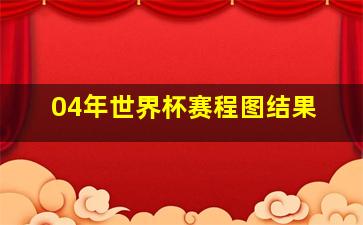 04年世界杯赛程图结果